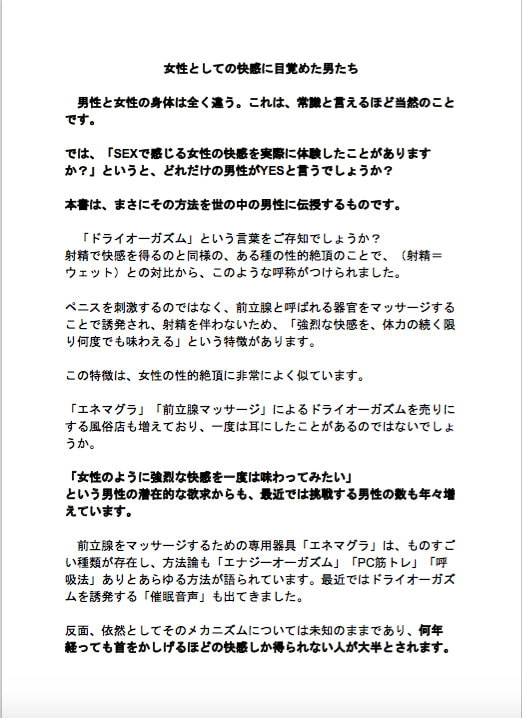 女性としての快感に目覚めた男たち

男性と女性の身体は全く違う。これは、常識と言えるほど当然のことです。

では、「SEXで感じる女性の快感を実際に体験したことがありますか？」というと、どれだけの男性がYESと言うでしょうか？

本書は、まさにその方法を世の中の男性に伝授するものです。

「ドライオーガズム」という言葉をご存知でしょうか？
射精で快感を得るのと同様の、ある種の性的絶頂のことで、（射精＝ウェット）との対比から、このような呼称がつけられました。

ペニスを刺激するのではなく、前立腺と呼ばれる器官をマッサージすることで誘発され、射精を伴わないため、「強烈な快感を、体力の続く限り何度でも味わえる」という特徴があります。

この特徴は、女性の性的絶頂に非常によく似ています。

「エネマグラ」「前立腺マッサージ」によるドライオーガズムを売りにする風俗店も増えており、一度は耳にしたことがあるのではないでしょうか。

「女性のように強烈な快感を一度は味わってみたい」
という男性の潜在的な欲求からも、最近では挑戦する男性の数も年々増えています。

前立腺をマッサージするための専用器具「エネマグラ」は、ものすごい種類が存在し、方法論も「エナジーオーガズム」「PC筋トレ」「呼吸法」ありとあらゆる方法が語られています。最近ではドライオーガズムを誘発する「催眠音声」も出てきました。

反面、依然としてそのメカニズムについては未知のままであり、何年経っても首をかしげるほどの快感しか得られない人が大半とされます。